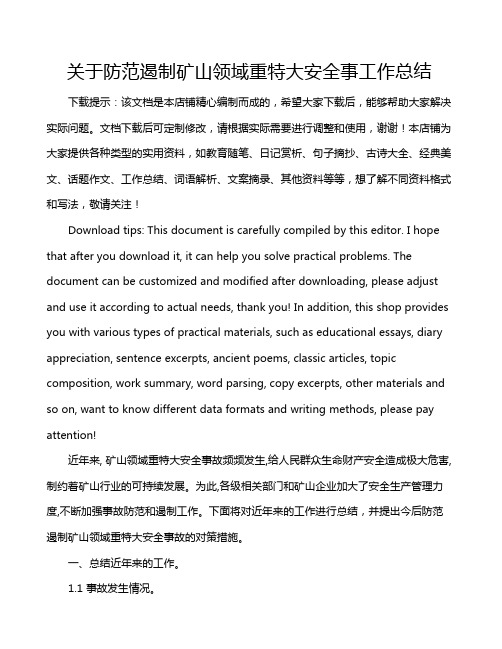 关于防范遏制矿山领域重特大安全事工作总结

下载提示：该文档是本店铺精心编制而成的，希望大家下载后，能够帮助大家解决实际问题。文档下载后可定制修改，请根据实际需要进行调整和使用，谢谢！本店铺为大家提供各种类型的实用资料，如教育随笔、日记赏析、句子摘抄、古诗大全、经典美文、话题作文、工作总结、词语解析、文案摘录、其他资料等等，想了解不同资料格式和写法，敬请关注！

Download tips: This document is carefully compiled by this editor. I hope that after you download it, it can help you solve practical problems. The document can be customized and modified after downloading, please adjust and use it according to actual needs, thank you! In addition, this shop provides you with various types of practical materials, such as educational essays, diary appreciation, sentence excerpts, ancient poems, classic articles, topic composition, work summary, word parsing, copy excerpts, other materials and so on, want to know different data formats and writing methods, please pay attention!

近年来, 矿山领域重特大安全事故频频发生,给人民群众生命财产安全造成极大危害,制约着矿山行业的可持续发展。为此,各级相关部门和矿山企业加大了安全生产管理力度,不断加强事故防范和遏制工作。下面将对近年来的工作进行总结，并提出今后防范遏制矿山领域重特大安全事故的对策措施。

一、总结近年来的工作。

1.1 事故发生情况。